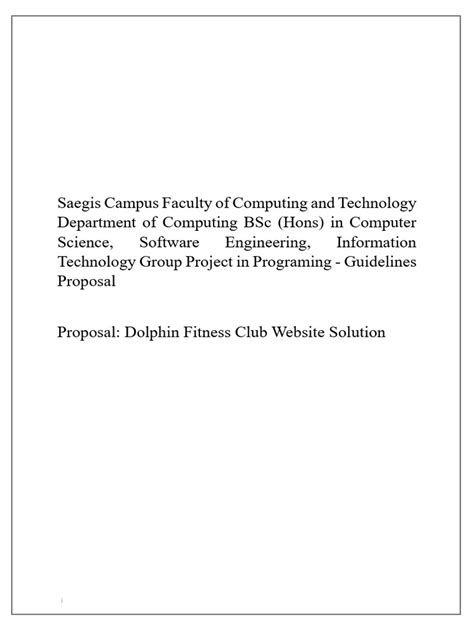 Saegis Campus Faculty of Computing and Technology Department of Computing BSc (Hons) in Computer Science, Software Engineering, Information Technology Group Project in Programing - Guidelines Proposal

Proposal: Dolphin Fitness Club Website Solution